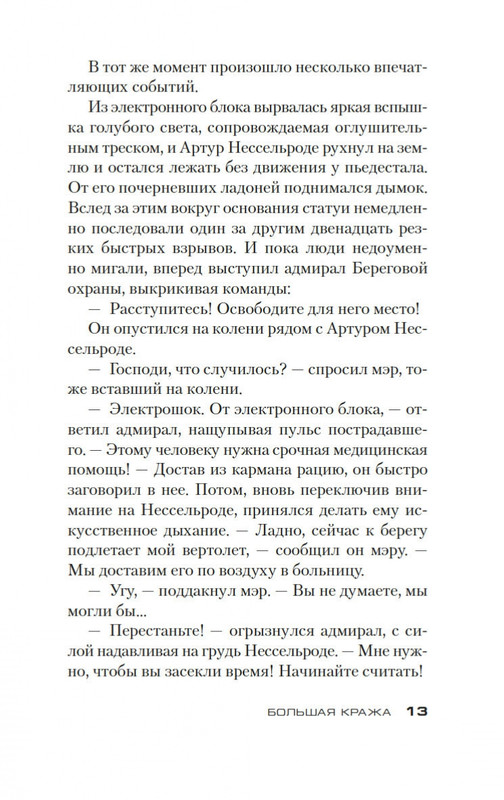 В тот же момент произошло несколько впечатляющих событий.

Из электронного блока вырвалась яркая вспышка голубого света, сопровождаемая оглушительным треском, и Артур Нессельроде рухнул на землю и остался лежать без движения у пьедестала. От его почерневших ладоней поднимался дымок. Вслед за этим вокруг основания статуи немедленно последовали один за другим двенадцать резких быстрых взрывов. И пока люди недоуменно мигали, вперед выступил адмирал Береговой охраны, выкрикивая команды:

— Расступитесь! Освободите для него место!

Он опустился на колени рядом с Артуром Нессельроде.

— Господи, что случилось? — спросил мэр, тоже вставший на колени.

— Электрошок. От электронного блока, — ответил адмирал, нащупывая пульс пострадавшего. — Этому человеку нужна срочная медицинская помощь! — Достав из кармана рацию, он быстро заговорил в нее. Потом, вновь переключив внимание на Нессельроде, принялся делать ему искусственное дыхание. — Ладно, сейчас к берегу подлетает мой вертолет, — сообщил он мэру. — Мы доставим его по воздуху в больницу.

— Угу, — поддакнул мэр. — Вы не думаете, мы могли бы...

— Перестаньте! — огрызнулся адмирал, с силой надавливая на грудь Нессельроде. — Мне нужно, чтобы вы засекли время! Начинайте считать!

БОЛЬШАЯ КРАЖА 13